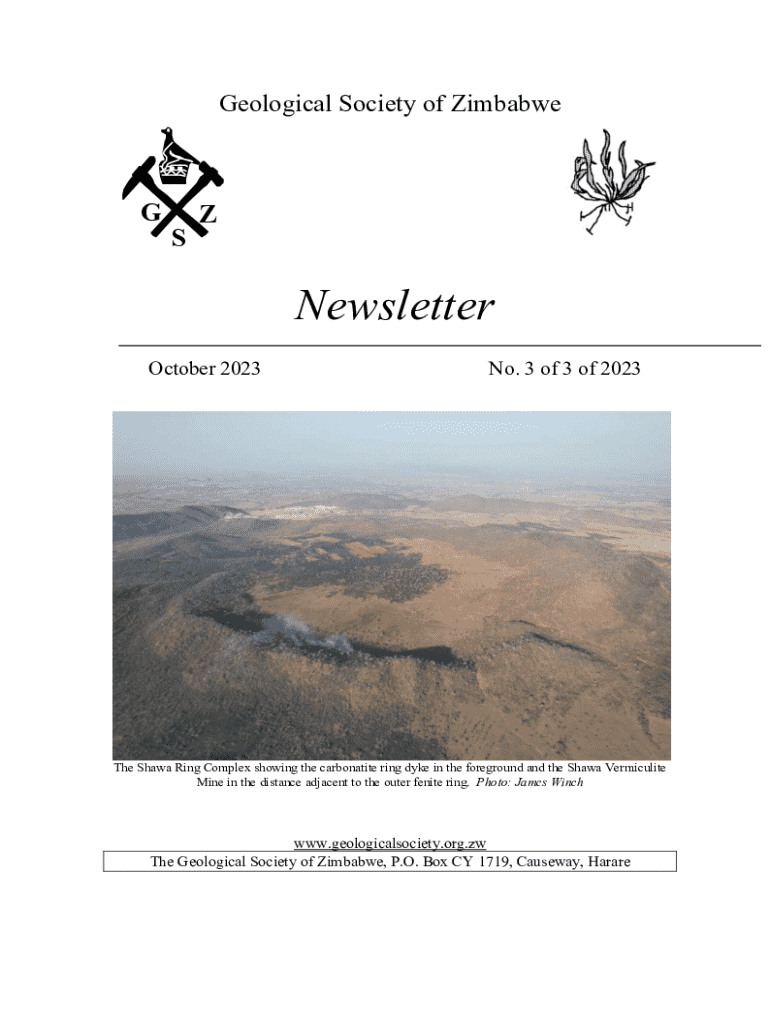 Geological Society of Zimbabwe

G Z
S

Newsletter

October 2023

No. 3 of 3 of 2023

The Shawa Ring Complex showing the carbonatite ring dyke in the foreground and the Shawa Vermiculite Mine in the distance adjacent to the outer fenite ring. Photo: James Winch

www.geologicalsociety.org.zw
The Geological Society of Zimbabwe, P.O. Box CY 1719, Causeway, Harare